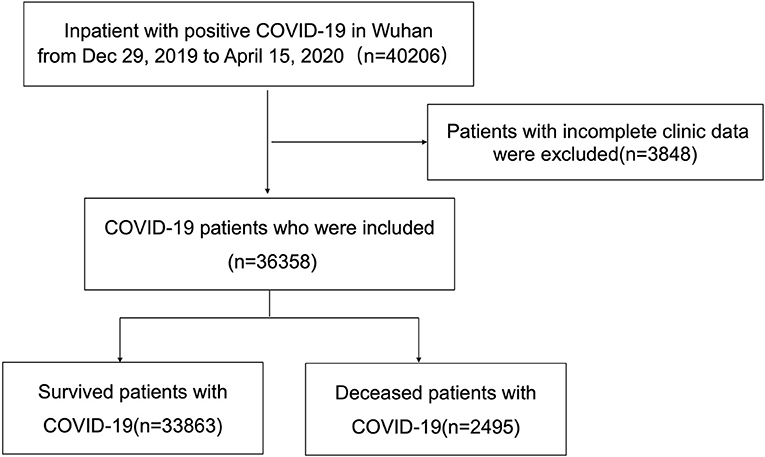 Inpatient with positive COVID-19 in Wuhan from Dec 29, 2019 to April 15, 2020（n=40206)

Patients with incomplete clinic data were excluded(n=3848)

COVID-19 patients who were included (n=36358)

Survived patients with COVID-19(n=33863)

Deceased patients with COVID-19(n=2495)